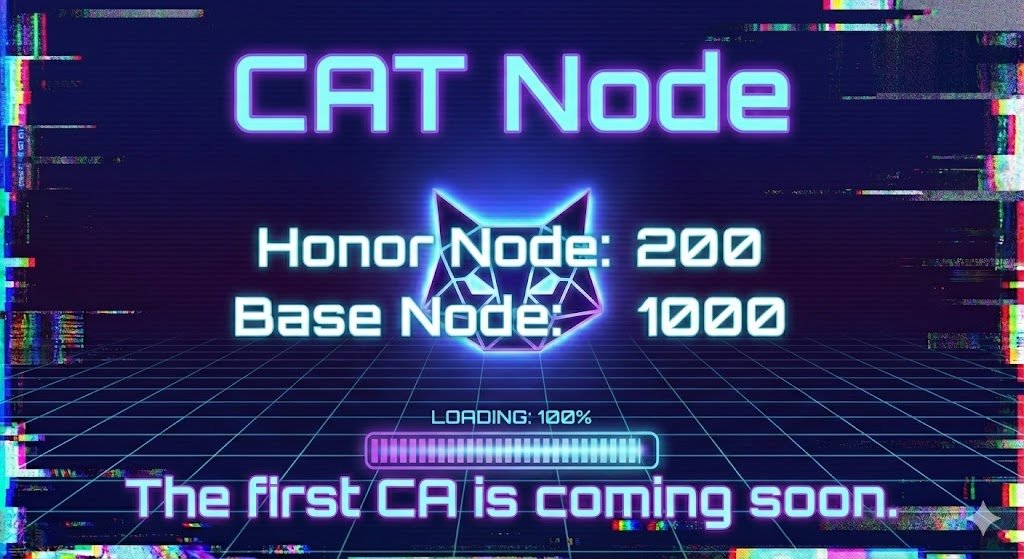 CAT Node

Honor Node: 200
Base Node: 1000

LOADING: 100%

The first CA is coming soon.